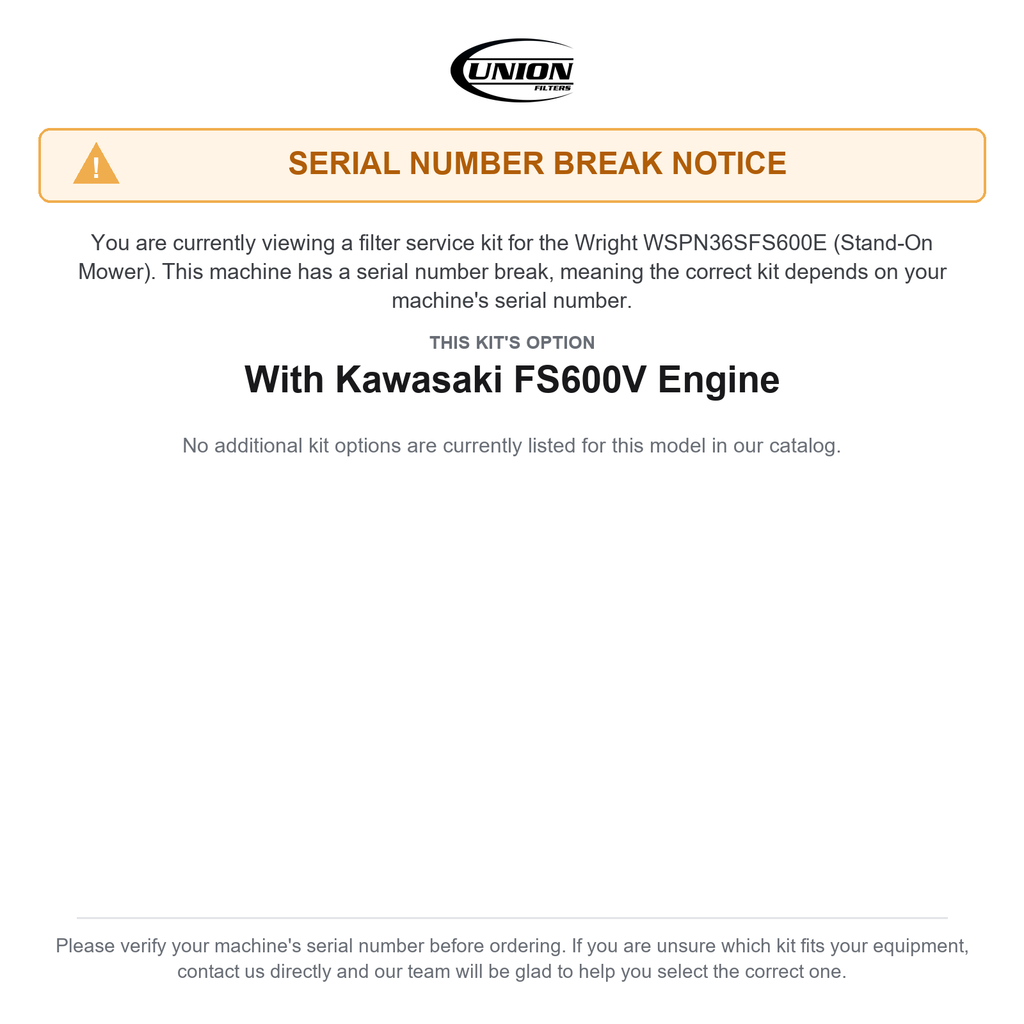 UNION
FILTERS

!

SERIAL NUMBER BREAK NOTICE

You are currently viewing a filter service kit for the Wright WSPN36SFS600E (Stand-On Mower). This machine has a serial number break, meaning the correct kit depends on your machine's serial number.

THIS KIT'S OPTION

With Kawasaki FS600V Engine

No additional kit options are currently listed for this model in our catalog.

Please verify your machine's serial number before ordering. If you are unsure which kit fits your equipment, contact us directly and our team will be glad to help you select the correct one.